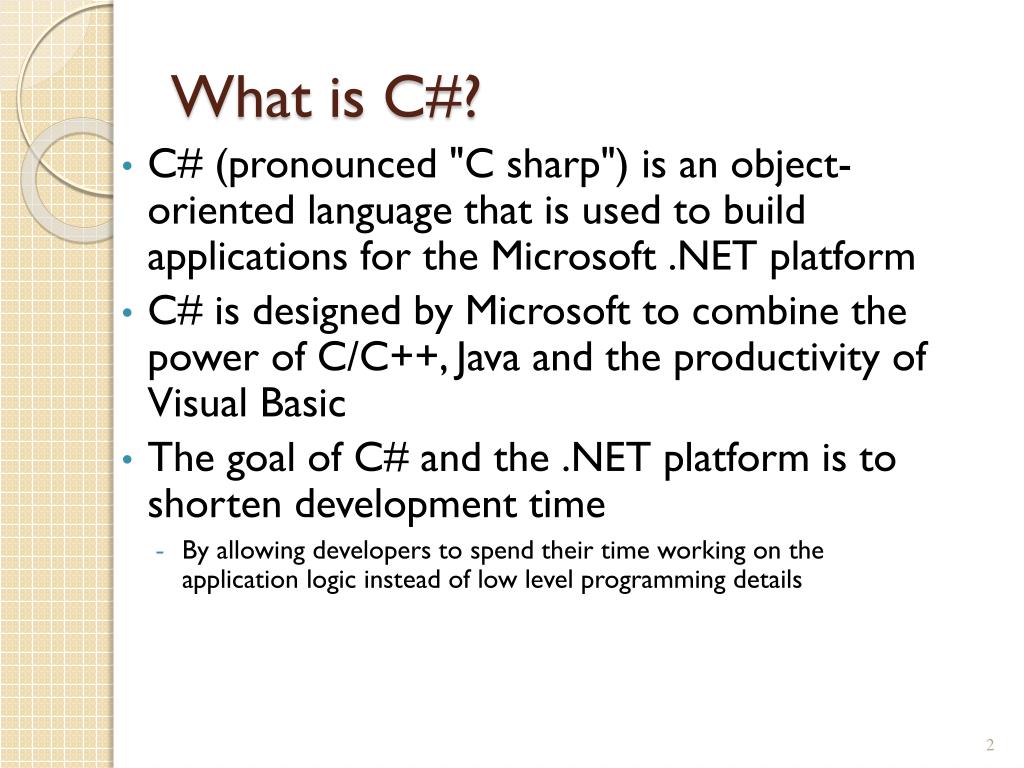 What is C#?

• C# (pronounced "C sharp") is an object-oriented language that is used to build applications for the Microsoft .NET platform
• C# is designed by Microsoft to combine the power of C/C++, Java and the productivity of Visual Basic
• The goal of C# and the .NET platform is to shorten development time
  - By allowing developers to spend their time working on the application logic instead of low level programming details

2